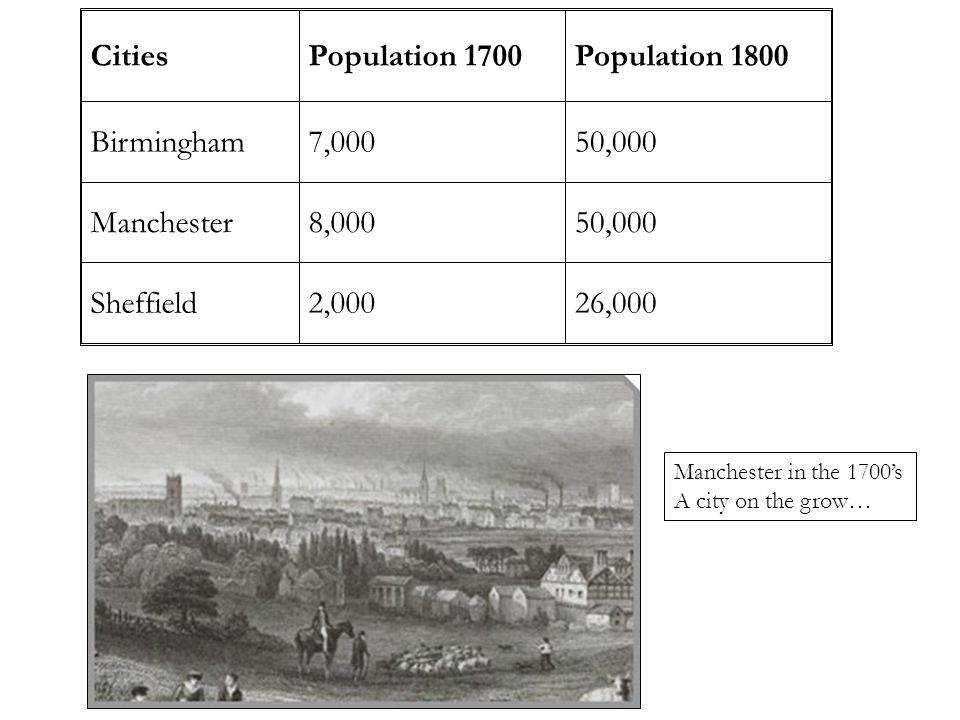 | Cities | Population 1700 | Population 1800 |
|---|---|---|
| Birmingham | 7,000 | 50,000 |
| Manchester | 8,000 | 50,000 |
| Sheffield | 2,000 | 26,000 |

Manchester in the 1700's
A city on the grow…